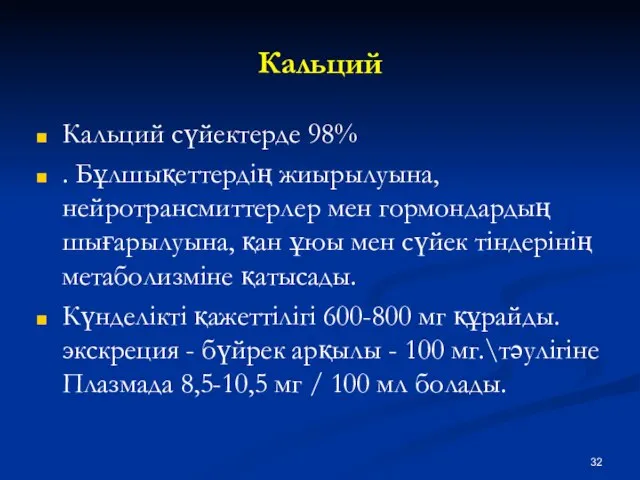 Кальций

Кальций сүйектерде 98%

. Бұлшықеттердің жиырылуына, нейротрансмиттерлер мен гормондардың шығарылуына, қан ұюы мен сүйек тіндерінің метаболизміне қатысады.

Күнделікті қажеттілігі 600-800 мг құрайды. экскреция - бүйрек арқылы - 100 мг.\тәулігіне Плазмада 8,5-10,5 мг / 100 мл болады.

32